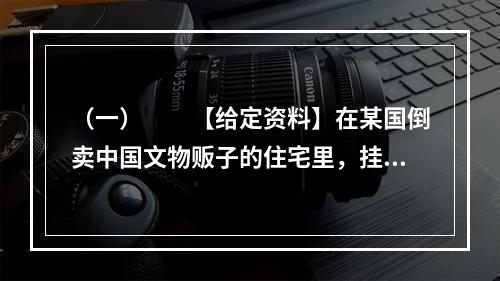 （一）　　【给定资料】在某国倒卖中国文物贩子的住宅里，挂…